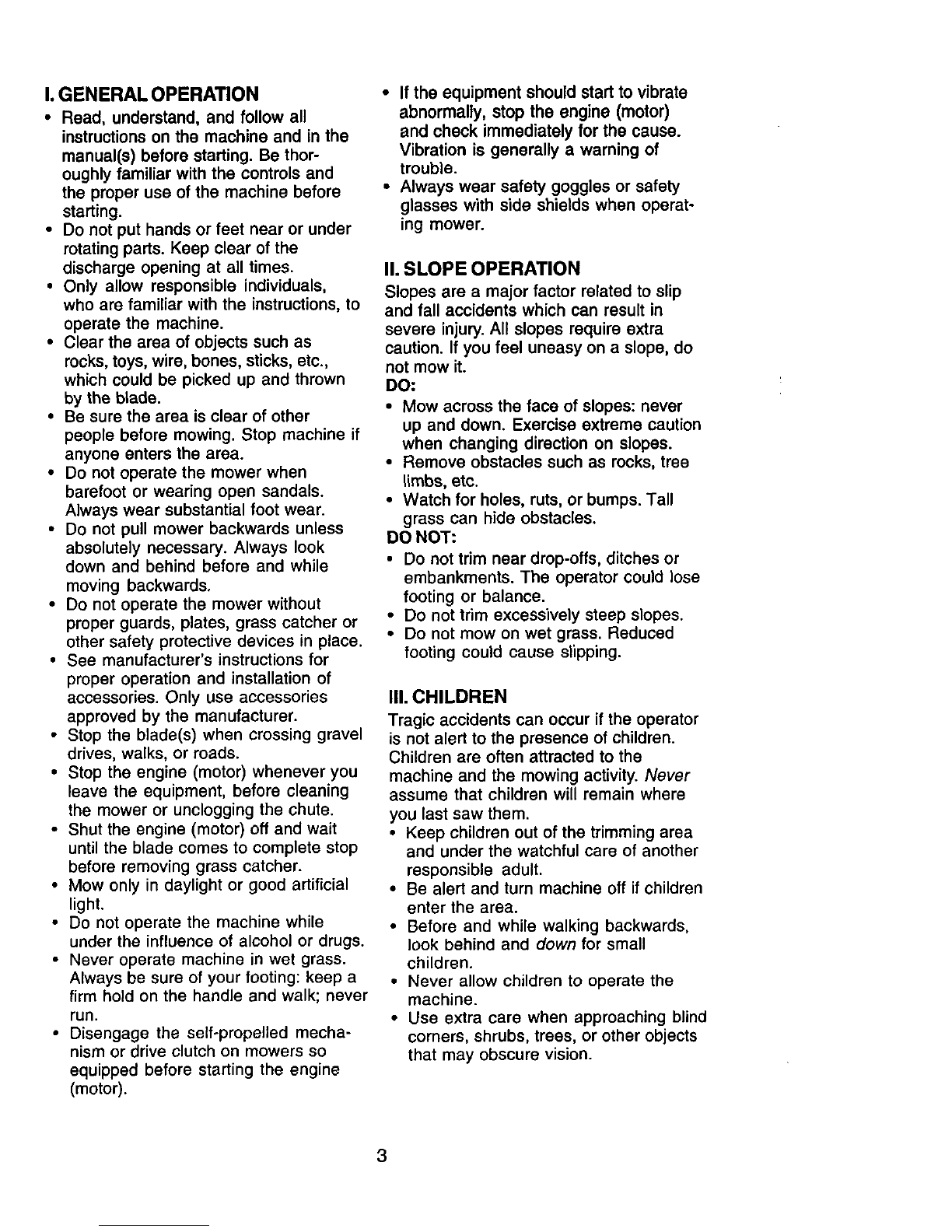 I. GENERAL OPERATION

• Read, understand, and follow all instructions on the machine and in the manual(s) before starting. Be thoroughly familiar with the controls and the proper use of the machine before starting.
• Do not put hands or feet near or under rotating parts. Keep clear of the discharge opening at all times.
• Only allow responsible individuals, who are familiar with the instructions, to operate the machine.
• Clear the area of objects such as rocks, toys, wire, bones, sticks, etc., which could be picked up and thrown by the blade.
• Be sure the area is clear of other people before mowing. Stop machine if anyone enters the area.
• Do not operate the mower when barefoot or wearing open sandals. Always wear substantial foot wear.
• Do not pull mower backwards unless absolutely necessary. Always look down and behind before and while moving backwards.
• Do not operate the mower without proper guards, plates, grass catcher or other safety protective devices in place.
• See manufacturer's instructions for proper operation and installation of accessories. Only use accessories approved by the manufacturer.
• Stop the blade(s) when crossing gravel drives, walks, or roads.
• Stop the engine (motor) whenever you leave the equipment, before cleaning the mower or unclogging the chute.
• Shut the engine (motor) off and wait until the blade comes to complete stop before removing grass catcher.
• Mow only in daylight or good artificial light.
• Do not operate the machine while under the influence of alcohol or drugs.
• Never operate machine in wet grass. Always be sure of your footing: keep a firm hold on the handle and walk; never run.
• Disengage the self-propelled mechanism or drive clutch on mowers so equipped before starting the engine (motor).
• If the equipment should start to vibrate abnormally, stop the engine (motor) and check immediately for the cause. Vibration is generally a warning of trouble.
• Always wear safety goggles or safety glasses with side shields when operating mower.

II. SLOPE OPERATION

Slopes are a major factor related to slip and fall accidents which can result in severe injury. All slopes require extra caution. If you feel uneasy on a slope, do not mow it.

DO:
• Mow across the face of slopes: never up and down. Exercise extreme caution when changing direction on slopes.
• Remove obstacles such as rocks, tree limbs, etc.
• Watch for holes, ruts, or bumps. Tall grass can hide obstacles.

DO NOT:
• Do not trim near drop-offs, ditches or embankments. The operator could lose footing or balance.
• Do not trim excessively steep slopes.
• Do not mow on wet grass. Reduced footing could cause slipping.

III. CHILDREN

Tragic accidents can occur if the operator is not alert to the presence of children. Children are often attracted to the machine and the mowing activity. Never assume that children will remain where you last saw them.
• Keep children out of the trimming area and under the watchful care of another responsible adult.
• Be alert and turn machine off if children enter the area.
• Before and while walking backwards, look behind and down for small children.
• Never allow children to operate the machine.
• Use extra care when approaching blind corners, shrubs, trees, or other objects that may obscure vision.

3